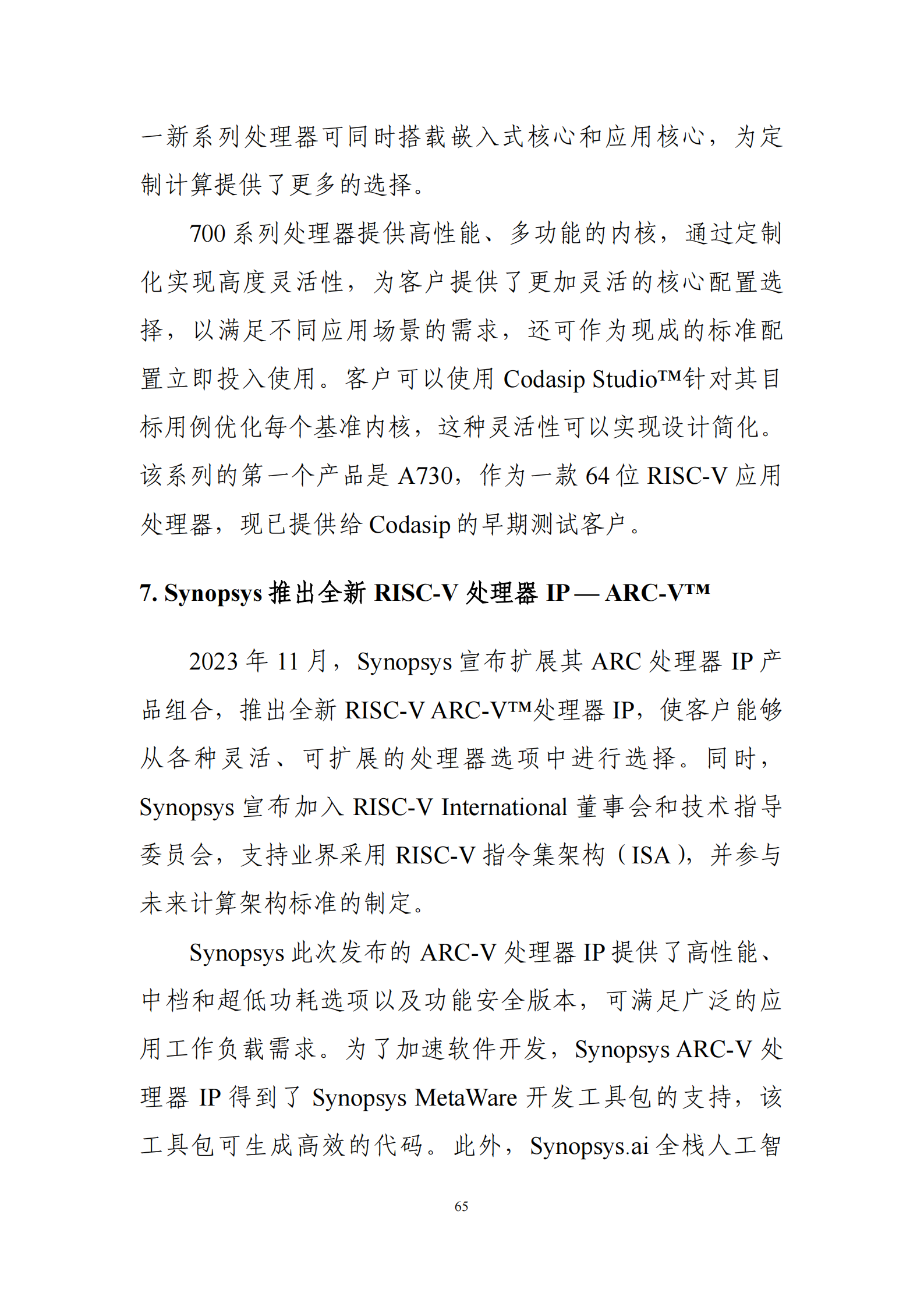 一新系列处理器可同时搭载嵌入式核心和应用核心，为定制计算提供了更多的选择。

700 系列处理器提供高性能、多功能的内核，通过定制化实现高度灵活性，为客户提供了更加灵活的核心配置选择，以满足不同应用场景的需求，还可作为现成的标准配置立即投入使用。客户可以使用 Codasip Studio™针对其目标用例优化每个基准内核，这种灵活性可以实现设计简化。该系列的第一个产品是 A730，作为一款 64 位 RISC-V 应用处理器，现已提供给 Codasip 的早期测试客户。

7. Synopsys 推出全新 RISC-V 处理器 IP — ARC-V™

2023 年 11 月，Synopsys 宣布扩展其 ARC 处理器 IP 产品组合，推出全新 RISC-V ARC-V™处理器 IP，使客户能够从各种灵活、可扩展的处理器选项中进行选择。同时，Synopsys 宣布加入 RISC-V International 董事会和技术指导委员会，支持业界采用 RISC-V 指令集架构（ISA），并参与未来计算架构标准的制定。

Synopsys 此次发布的 ARC-V 处理器 IP 提供了高性能、中档和超低功耗选项以及功能安全版本，可满足广泛的应用工作负载需求。为了加速软件开发，Synopsys ARC-V 处理器 IP 得到了 Synopsys MetaWare 开发工具包的支持，该工具包可生成高效的代码。此外，Synopsys.ai 全栈人工智

65